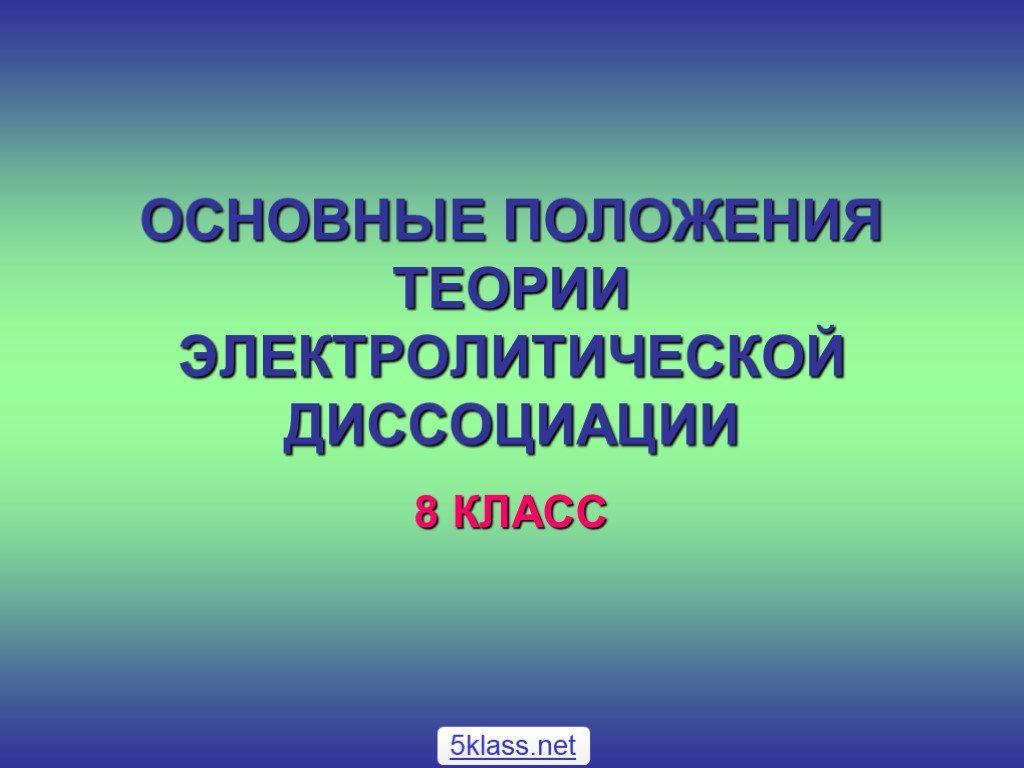 ОСНОВНЫЕ ПОЛОЖЕНИЯ ТЕОРИИ ЭЛЕКТРОЛИТИЧЕСКОЙ ДИССОЦИАЦИИ

8 КЛАСС

5klass.net